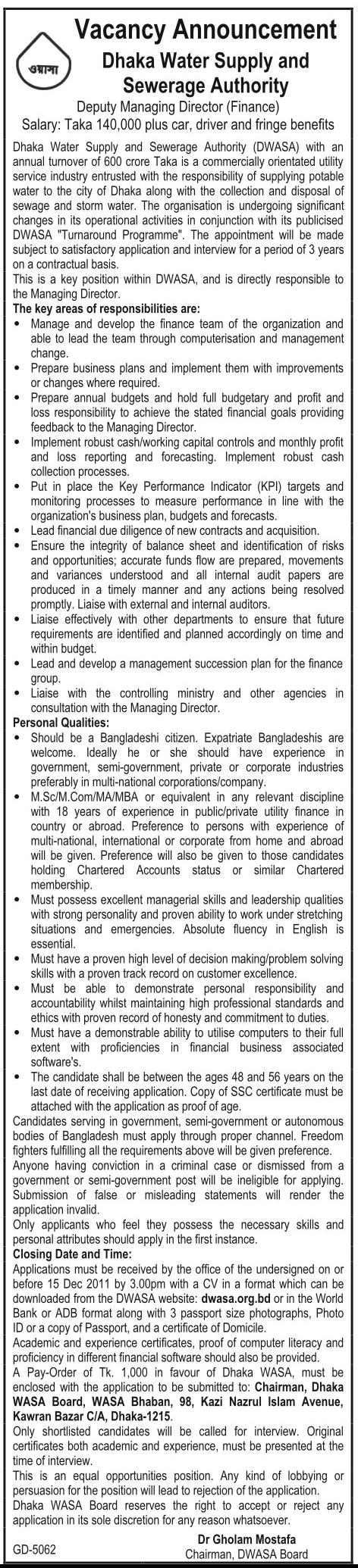 ওয়াসা

Vacancy Announcement
Dhaka Water Supply and Sewerage Authority
Deputy Managing Director (Finance)
Salary: Taka 140,000 plus car, driver and fringe benefits

Dhaka Water Supply and Sewerage Authority (DWASA) with an annual turnover of 600 crore Taka is a commercially orientated utility service industry entrusted with the responsibility of supplying potable water to the city of Dhaka along with the collection and disposal of sewage and storm water. The organisation is undergoing significant changes in its operational activities in conjunction with its publicised DWASA "Turnaround Programme". The appointment will be made subject to satisfactory application and interview for a period of 3 years on a contractual basis.
This is a key position within DWASA, and is directly responsible to the Managing Director.

The key areas of responsibilities are:
• Manage and develop the finance team of the organization and able to lead the team through computerisation and management change.
• Prepare business plans and implement them with improvements or changes where required.
• Prepare annual budgets and hold full budgetary and profit and loss responsibility to achieve the stated financial goals providing feedback to the Managing Director.
• Implement robust cash/working capital controls and monthly profit and loss reporting and forecasting. Implement robust cash collection processes.
• Put in place the Key Performance Indicator (KPI) targets and monitoring processes to measure performance in line with the organization's business plan, budgets and forecasts.
• Lead financial due diligence of new contracts and acquisition.
• Ensure the integrity of balance sheet and identification of risks and opportunities; accurate funds flow are prepared, movements and variances understood and all internal audit papers are produced in a timely manner and any actions being resolved promptly. Liaise with external and internal auditors.
• Liaise effectively with other departments to ensure that future requirements are identified and planned accordingly on time and within budget.
• Lead and develop a management succession plan for the finance group.
• Liaise with the controlling ministry and other agencies in consultation with the Managing Director.

Personal Qualities:
• Should be a Bangladeshi citizen. Expatriate Bangladeshis are welcome. Ideally he or she should have experience in government, semi-government, private or corporate industries preferably in multi-national corporations/company.
• M.Sc/M.Com/MA/MBA or equivalent in any relevant discipline with 18 years of experience in public/private utility finance in country or abroad. Preference to persons with experience of multi-national, international or corporate from home and abroad will be given. Preference will also be given to those candidates holding Chartered Accounts status or similar Chartered membership.
• Must possess excellent managerial skills and leadership qualities with strong personality and proven ability to work under stretching situations and emergencies. Absolute fluency in English is essential.
• Must have a proven high level of decision making/problem solving skills with a proven track record on customer excellence.
• Must be able to demonstrate personal responsibility and accountability whilst maintaining high professional standards and ethics with proven record of honesty and commitment to duties.
• Must have a demonstrable ability to utilise computers to their full extent with proficiencies in financial business associated software's.
• The candidate shall be between the ages 48 and 56 years on the last date of receiving application. Copy of SSC certificate must be attached with the application as proof of age.

Candidates serving in government, semi-government or autonomous bodies of Bangladesh must apply through proper channel. Freedom fighters fulfilling all the requirements above will be given preference.
Anyone having conviction in a criminal case or dismissed from a government or semi-government post will be ineligible for applying. Submission of false or misleading statements will render the application invalid.
Only applicants who feel they possess the necessary skills and personal attributes should apply in the first instance.

Closing Date and Time:
Applications must be received by the office of the undersigned on or before 15 Dec 2011 by 3.00pm with a CV in a format which can be downloaded from the DWASA website: dwasa.org.bd or in the World Bank or ADB format along with 3 passport size photographs, Photo ID or a copy of Passport, and a certificate of Domicile.
Academic and experience certificates, proof of computer literacy and proficiency in different financial software should also be provided.
A Pay-Order of Tk. 1,000 in favour of Dhaka WASA, must be enclosed with the application to be submitted to: Chairman, Dhaka WASA Board, WASA Bhaban, 98, Kazi Nazrul Islam Avenue, Kawran Bazar C/A, Dhaka-1215.
Only shortlisted candidates will be called for interview. Original certificates both academic and experience, must be presented at the time of interview.
This is an equal opportunities position. Any kind of lobbying or persuasion for the position will lead to rejection of the application.
Dhaka WASA Board reserves the right to accept or reject any application in its sole discretion for any reason whatsoever.

Dr Gholam Mostafa
Chairman, DWASA Board

GD-5062